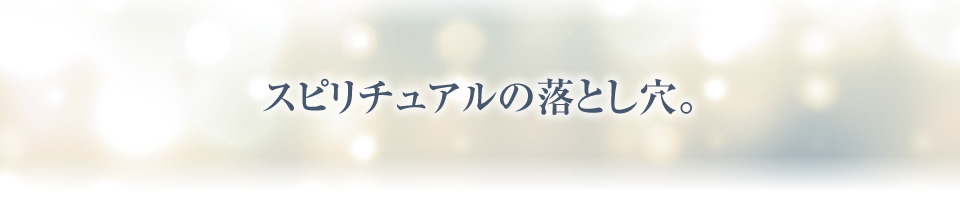 スピリチュアルの落とし穴。